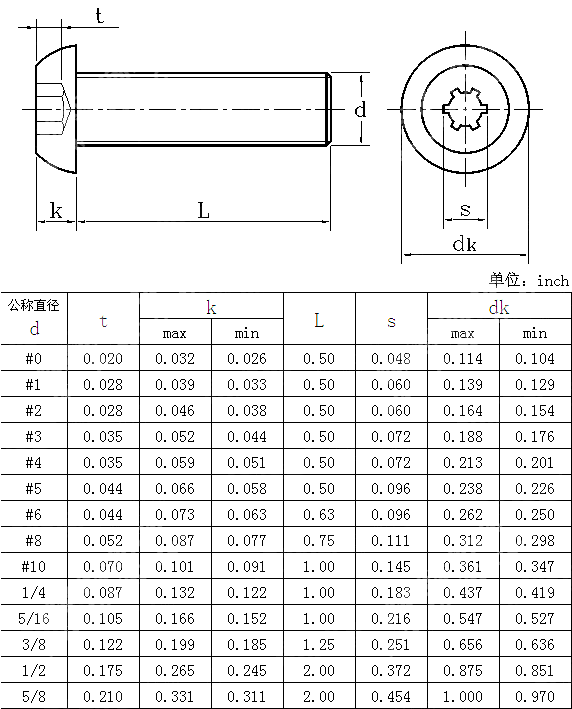 t

d

k

L

s

dk

单位：inch

| 公称直径 d | t | k max | k min | L | s | dk max | dk min |
|---|---|---|---|---|---|---|---|
| #0 | 0.020 | 0.032 | 0.026 | 0.50 | 0.048 | 0.114 | 0.104 |
| #1 | 0.028 | 0.039 | 0.033 | 0.50 | 0.060 | 0.139 | 0.129 |
| #2 | 0.028 | 0.046 | 0.038 | 0.50 | 0.060 | 0.164 | 0.154 |
| #3 | 0.035 | 0.052 | 0.044 | 0.50 | 0.072 | 0.188 | 0.176 |
| #4 | 0.035 | 0.059 | 0.051 | 0.50 | 0.072 | 0.213 | 0.201 |
| #5 | 0.044 | 0.066 | 0.058 | 0.50 | 0.096 | 0.238 | 0.226 |
| #6 | 0.044 | 0.073 | 0.063 | 0.63 | 0.096 | 0.262 | 0.250 |
| #8 | 0.052 | 0.087 | 0.077 | 0.75 | 0.111 | 0.312 | 0.298 |
| #10 | 0.070 | 0.101 | 0.091 | 1.00 | 0.145 | 0.361 | 0.347 |
| 1/4 | 0.087 | 0.132 | 0.122 | 1.00 | 0.183 | 0.437 | 0.419 |
| 5/16 | 0.105 | 0.166 | 0.152 | 1.00 | 0.216 | 0.547 | 0.527 |
| 3/8 | 0.122 | 0.199 | 0.185 | 1.25 | 0.251 | 0.656 | 0.636 |
| 1/2 | 0.175 | 0.265 | 0.245 | 2.00 | 0.372 | 0.875 | 0.851 |
| 5/8 | 0.210 | 0.331 | 0.311 | 2.00 | 0.454 | 1.000 | 0.970 |